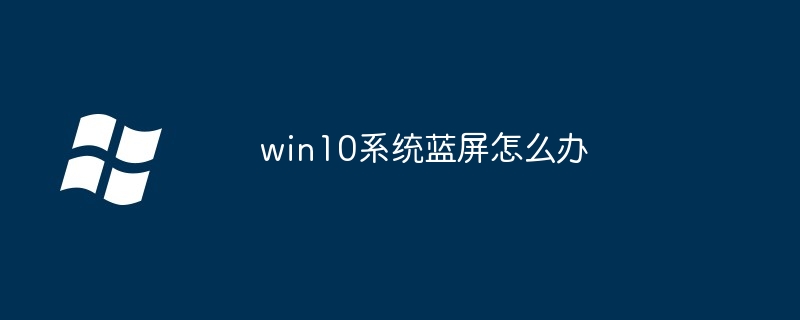 win10系统蓝屏怎么办